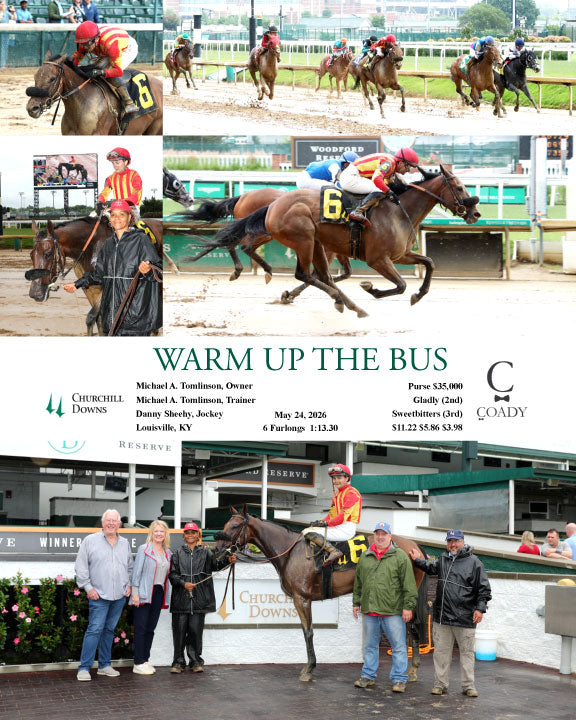 6

WOODFORD RESERVE

6

WARM UP THE BUS

CHURCHILL DOWNS

Michael A. Tomlinson, Owner
Michael A. Tomlinson, Trainer
Danny Sheehy, Jockey
Louisville, KY

May 24, 2026
6 Furlongs 1:13.30

Purse $35,000
Gladly (2nd)
Sweetbitters (3rd)
$11.22 $5.86 $3.98

C
COADY

RESERVE

RESERVE

WINNER

6

CHURCHILL DOWNS